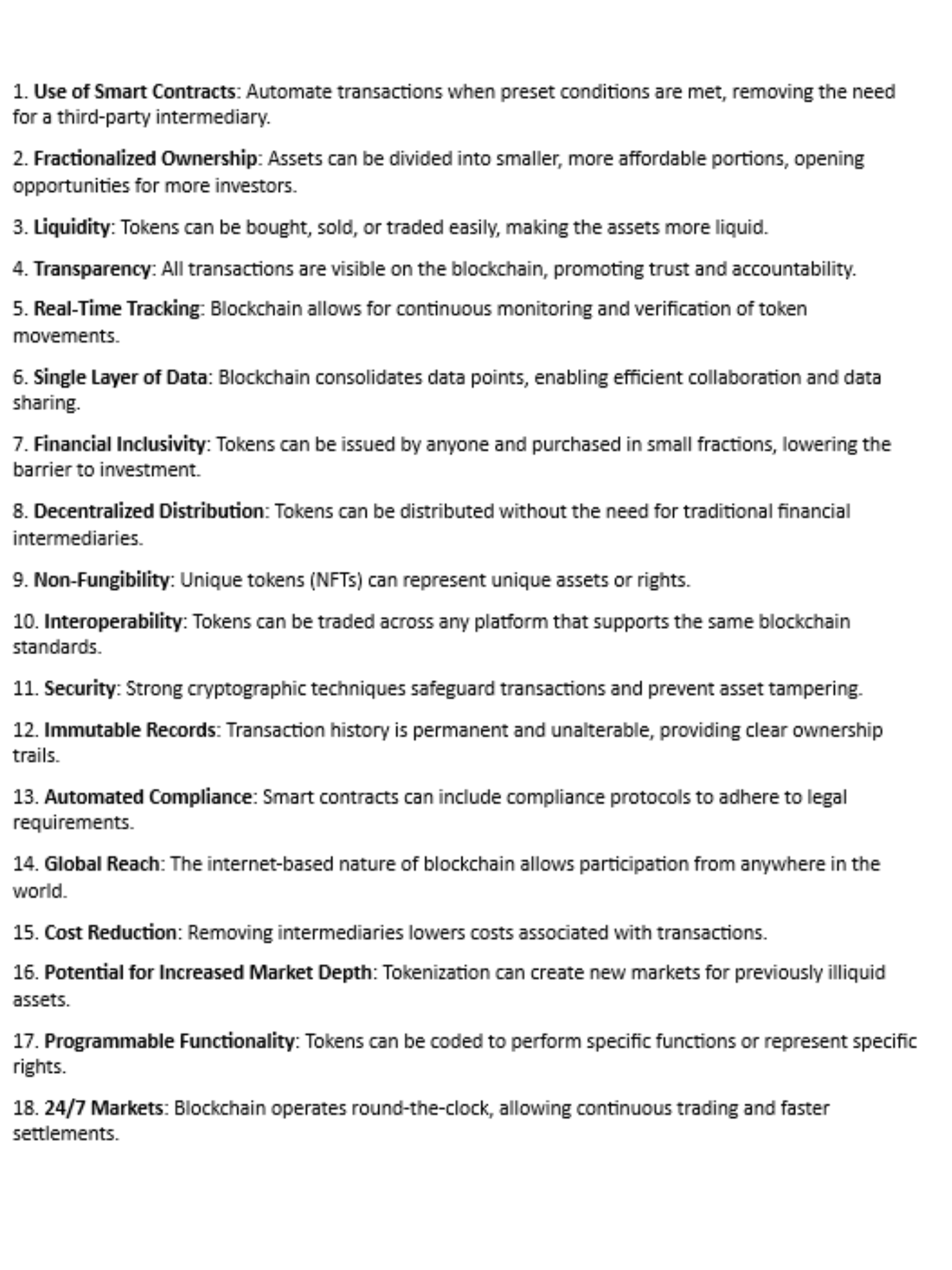 1. Use of Smart Contracts: Automate transactions when preset conditions are met, removing the need for a third-party intermediary.

2. Fractionalized Ownership: Assets can be divided into smaller, more affordable portions, opening opportunities for more investors.

3. Liquidity: Tokens can be bought, sold, or traded easily, making the assets more liquid.

4. Transparency: All transactions are visible on the blockchain, promoting trust and accountability.

5. Real-Time Tracking: Blockchain allows for continuous monitoring and verification of token movements.

6. Single Layer of Data: Blockchain consolidates data points, enabling efficient collaboration and data sharing.

7. Financial Inclusivity: Tokens can be issued by anyone and purchased in small fractions, lowering the barrier to investment.

8. Decentralized Distribution: Tokens can be distributed without the need for traditional financial intermediaries.

9. Non-Fungibility: Unique tokens (NFTs) can represent unique assets or rights.

10. Interoperability: Tokens can be traded across any platform that supports the same blockchain standards.

11. Security: Strong cryptographic techniques safeguard transactions and prevent asset tampering.

12. Immutable Records: Transaction history is permanent and unalterable, providing clear ownership trails.

13. Automated Compliance: Smart contracts can include compliance protocols to adhere to legal requirements.

14. Global Reach: The internet-based nature of blockchain allows participation from anywhere in the world.

15. Cost Reduction: Removing intermediaries lowers costs associated with transactions.

16. Potential for Increased Market Depth: Tokenization can create new markets for previously illiquid assets.

17. Programmable Functionality: Tokens can be coded to perform specific functions or represent specific rights.

18. 24/7 Markets: Blockchain operates round-the-clock, allowing continuous trading and faster settlements.